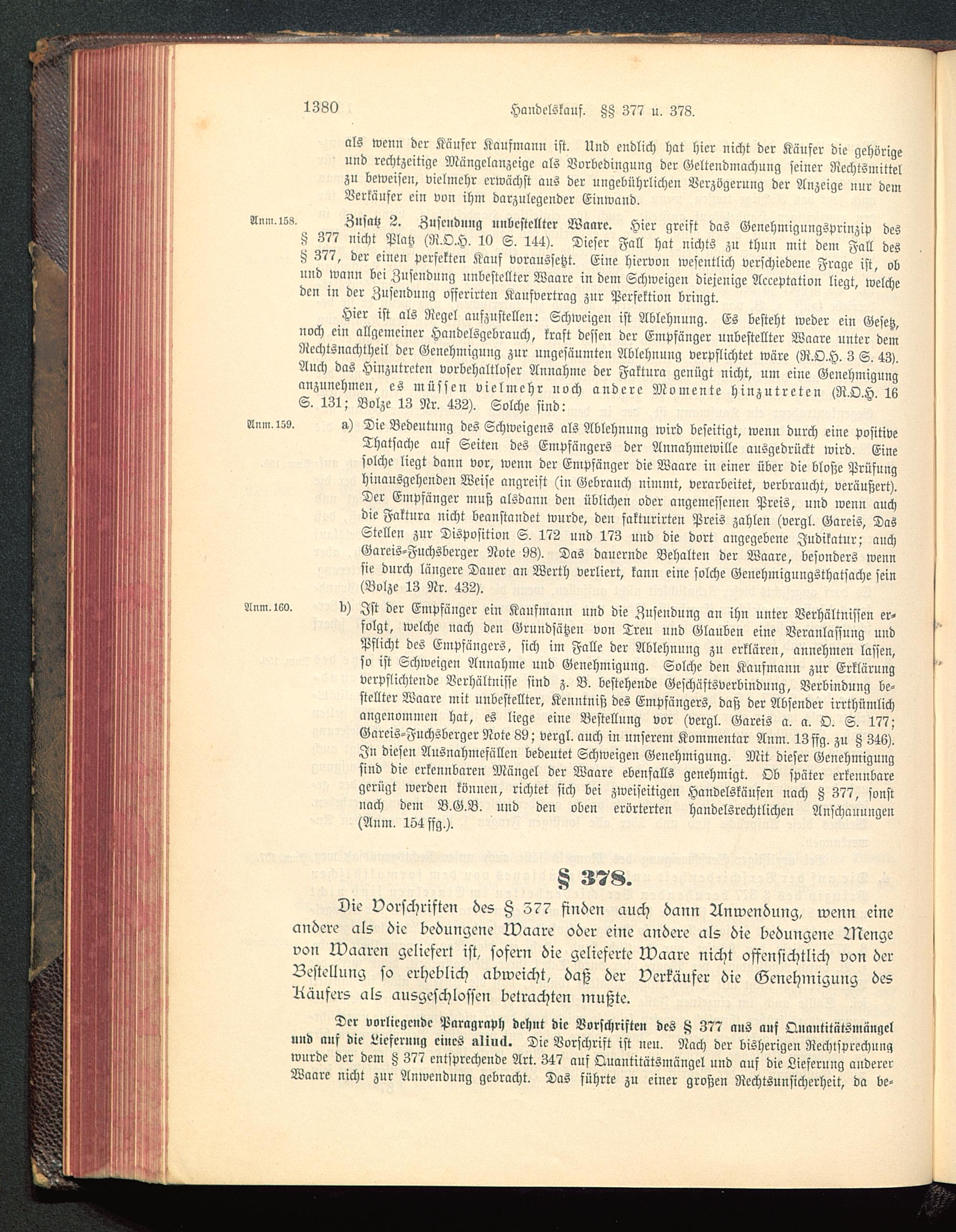 1380 Handelskauf. §§ 377 u. 378.

als wenn der Käufer Kaufmann ist. Und endlich hat hier nicht der Käufer die gehörige und rechtzeitige Mängelanzeige als Vorbedingung der Geltendmachung seiner Rechtsmittel zu beweisen, vielmehr erwächst aus der ungebührlichen Verzögerung der Anzeige nur dem Verkäufer ein von ihm darzulegender Einwand.

Anm. 158. Zusatz 2. Zusendung unbestellter Waare. Hier greift das Genehmigungsprinzip des § 377 nicht Platz (R.O.H. 10 S. 144). Dieser Fall hat nichts zu thun mit dem Fall des § 377, der einen perfekten Kauf voraussetzt. Eine hiervon wesentlich verschiedene Frage ist, ob und wann bei Zusendung unbestellter Waare in dem Schweigen diejenige Acceptation liegt, welche den in der Zusendung offerirten Kaufvertrag zur Perfektion bringt.

Hier ist als Regel aufzustellen: Schweigen ist Ablehnung. Es besteht weder ein Gesetz, noch ein allgemeiner Handelsgebrauch, kraft dessen der Empfänger unbestellter Waare unter dem Rechtsnachtheil der Genehmigung zur ungesäumten Ablehnung verpflichtet wäre (R.O.H. 3 S. 43). Auch das Hinzutreten vorbehaltloser Annahme der Faktura genügt nicht, um eine Genehmigung anzunehmen, es müssen vielmehr noch andere Momente hinzutreten (R.O.H. 16 S. 131; Bolze 13 Nr. 432). Solche sind:

Anm. 159. a) Die Bedeutung des Schweigens als Ablehnung wird beseitigt, wenn durch eine positive Thatsache auf Seiten des Empfängers der Annahmewille ausgedrückt wird. Eine solche liegt dann vor, wenn der Empfänger die Waare in einer über die bloße Prüfung hinausgehenden Weise angreift (in Gebrauch nimmt, verarbeitet, verbraucht, veräußert). Der Empfänger muß alsdann den üblichen oder angemessenen Preis, und wenn auch die Faktura nicht beanstandet wurde, den fakturirten Preis zahlen (vergl. Gareis, Das Stellen zur Disposition S. 172 und 173 und die dort angegebene Judikatur; auch Gareis-Fuchsberger Note 98). Das dauernde Behalten der Waare, besonders wenn sie durch längere Dauer an Werth verliert, kann eine solche Genehmigungsthatsache sein (Bolze 13 Nr. 432).

Anm. 160. b) Ist der Empfänger ein Kaufmann und die Zusendung an ihn unter Verhältnissen erfolgt, welche nach den Grundsätzen von Treu und Glauben eine Veranlassung und Pflicht des Empfängers, sich im Falle der Ablehnung zu erklären, annehmen lassen, so ist Schweigen Annahme und Genehmigung. Solche den Kaufmann zur Erklärung verpflichtende Verhältnisse sind z. B. bestehende Geschäftsverbindung, Verbindung bestellter Waare mit unbestellter, Kenntniß des Empfängers, daß der Absender irrthümlich angenommen hat, es liege eine Bestellung vor (vergl. Gareis a. a. O. S. 177; Gareis-Fuchsberger Note 89; vergl. auch in unserem Kommentar Anm. 13 ffg. zu § 346). In diesen Ausnahmefällen bedeutet Schweigen Genehmigung. Mit dieser Genehmigung sind die erkennbaren Mängel der Waare ebenfalls genehmigt. Ob später erkennbare gerügt werden können, richtet sich bei zweiseitigen Handelskäufen nach § 377, sonst nach dem B.G.B. und den oben erörterten handelsrechtlichen Anschauungen (Anm. 154 ffg.).

§ 378.

Die Vorschriften des § 377 finden auch dann Anwendung, wenn eine andere als die bedungene Waare oder eine andere als die bedungene Menge von Waaren geliefert ist, sofern die gelieferte Waare nicht offensichtlich von der Bestellung so erheblich abweicht, daß der Verkäufer die Genehmigung des Käufers als ausgeschlossen betrachten mußte.

Der vorliegende Paragraph dehnt die Vorschriften des § 377 aus auf Quantitätsmängel und auf die Lieferung eines aliud. Die Vorschrift ist neu. Nach der bisherigen Rechtsprechung wurde der dem § 377 entsprechende Art. 347 auf Quantitätsmängel und auf die Lieferung anderer Waare nicht zur Anwendung gebracht. Das führte zu einer großen Rechtsunsicherheit, da be-